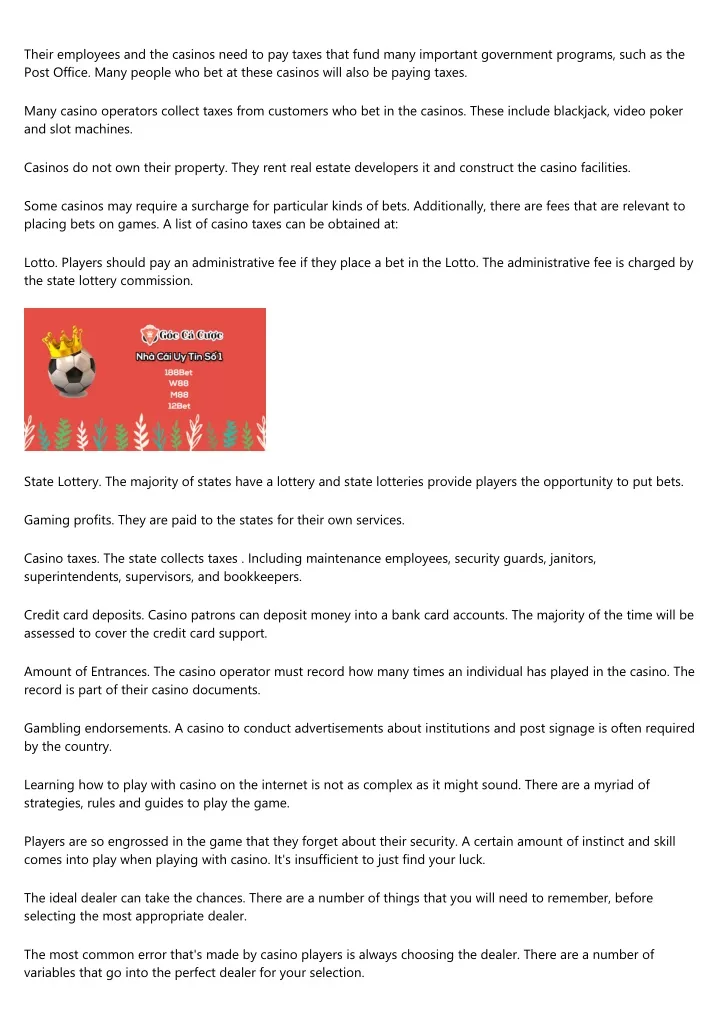 Their employees and the casinos need to pay taxes that fund many important government programs, such as the Post Office. Many people who bet at these casinos will also be paying taxes.

Many casino operators collect taxes from customers who bet in the casinos. These include blackjack, video poker and slot machines.

Casinos do not own their property. They rent real estate developers it and construct the casino facilities.

Some casinos may require a surcharge for particular kinds of bets. Additionally, there are fees that are relevant to placing bets on games. A list of casino taxes can be obtained at:

Lotto. Players should pay an administrative fee if they place a bet in the Lotto. The administrative fee is charged by the state lottery commission.

Góc Cá Cược
Nhà Cái Uy Tín Số 1
188Bet
W88
M88
12Bet

State Lottery. The majority of states have a lottery and state lotteries provide players the opportunity to put bets.

Gaming profits. They are paid to the states for their own services.

Casino taxes. The state collects taxes . Including maintenance employees, security guards, janitors, superintendents, supervisors, and bookkeepers.

Credit card deposits. Casino patrons can deposit money into a bank card accounts. The majority of the time will be assessed to cover the credit card support.

Amount of Entrances. The casino operator must record how many times an individual has played in the casino. The record is part of their casino documents.

Gambling endorsements. A casino to conduct advertisements about institutions and post signage is often required by the country.

Learning how to play with casino on the internet is not as complex as it might sound. There are a myriad of strategies, rules and guides to play the game.

Players are so engrossed in the game that they forget about their security. A certain amount of instinct and skill comes into play when playing with casino. It's insufficient to just find your luck.

The ideal dealer can take the chances. There are a number of things that you will need to remember, before selecting the most appropriate dealer.

The most common error that's made by casino players is always choosing the dealer. There are a number of variables that go into the perfect dealer for your selection.